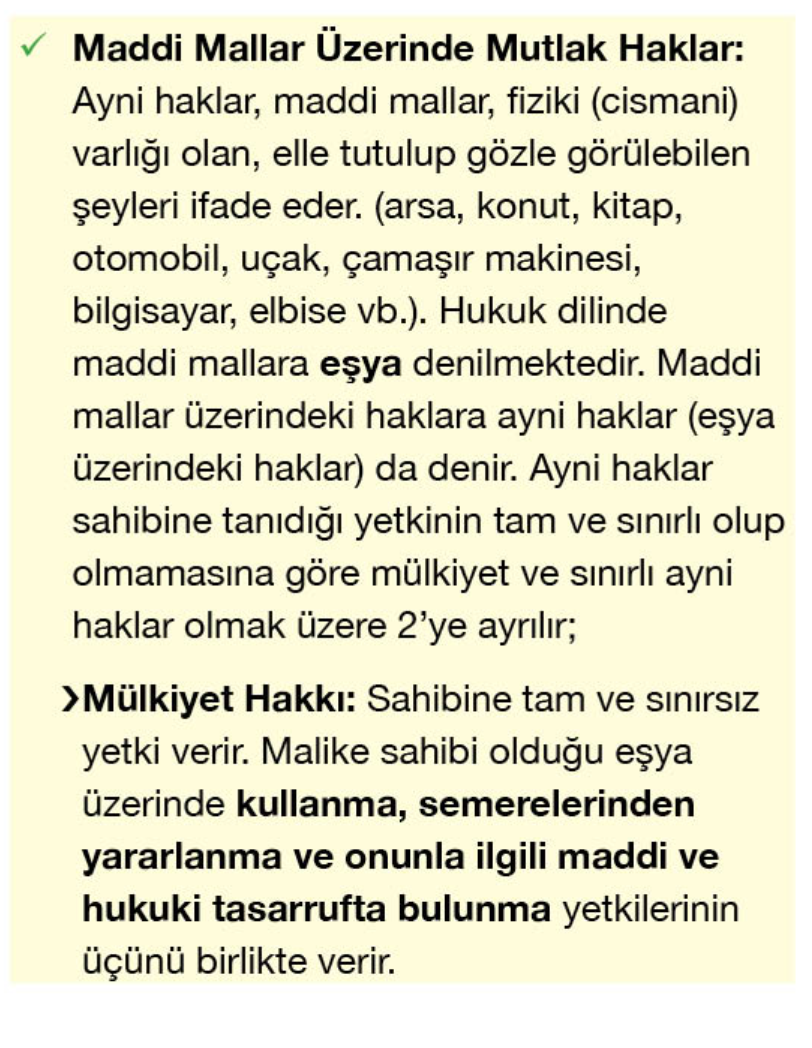 ✓ Maddi Mallar Üzerinde Mutlak Haklar: Ayni haklar, maddi mallar, fiziki (cismani) varlığı olan, elle tutulup gözle görülebilen şeyleri ifade eder. (arsa, konut, kitap, otomobil, uçak, çamaşır makinesi, bilgisayar, elbise vb.). Hukuk dilinde maddi mallara eşya denilmektedir. Maddi mallar üzerindeki haklara ayni haklar (eşya üzerindeki haklar) da denir. Ayni haklar sahibine tanıdığı yetkinin tam ve sınırlı olup olmamasına göre mülkiyet ve sınırlı ayni haklar olmak üzere 2'ye ayrılır;

›Mülkiyet Hakkı: Sahibine tam ve sınırsız yetki verir. Malike sahibi olduğu eşya üzerinde kullanma, semerelerinden yararlanma ve onunla ilgili maddi ve hukuki tasarrufta bulunma yetkilerinin üçünü birlikte verir.